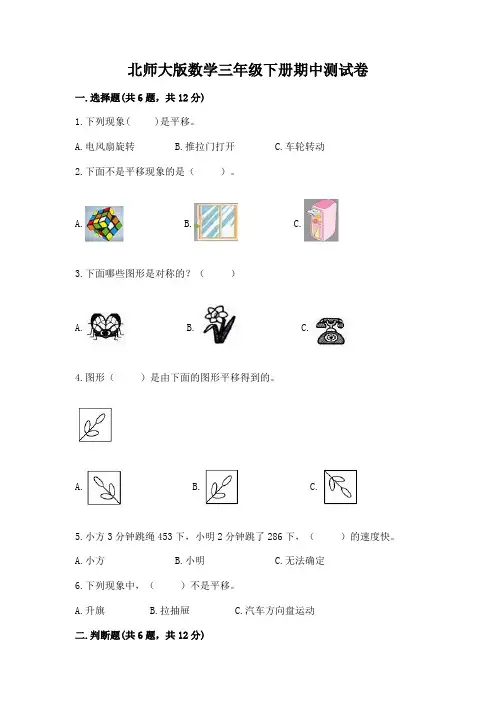 北师大版数学三年级下册期中测试卷

一.选择题(共6题，共12分)

1.下列现象(　　)是平移。

A.电风扇旋转　　B.推拉门打开　　C.车轮转动

2.下面不是平移现象的是（　　）。

A.　　B.　　C.

3.下面哪些图形是对称的？（　　）

A.　　B.　　C.

4.图形（　　）是由下面的图形平移得到的。

A.　　B.　　C.

5.小方3分钟跳绳453下，小明2分钟跳了286下，（　　）的速度快。

A.小方　　B.小明　　C.无法确定

6.下列现象中，（　　）不是平移。

A.升旗　　B.拉抽屉　　C.汽车方向盘运动

二.判断题(共6题，共12分)